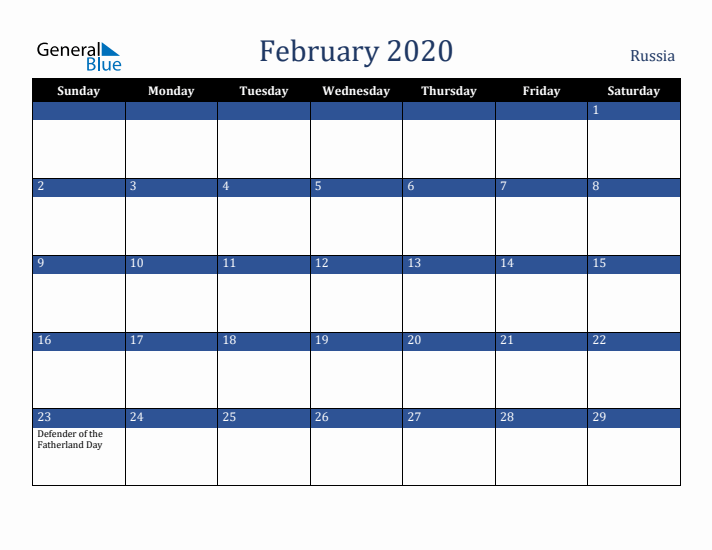 General Blue

February 2020

Russia

| Sunday | Monday | Tuesday | Wednesday | Thursday | Friday | Saturday |
|---|---|---|---|---|---|---|
| | | | | | | 1 |
| 2 | 3 | 4 | 5 | 6 | 7 | 8 |
| 9 | 10 | 11 | 12 | 13 | 14 | 15 |
| 16 | 17 | 18 | 19 | 20 | 21 | 22 |
| 23 Defender of the Fatherland Day | 24 | 25 | 26 | 27 | 28 | 29 |